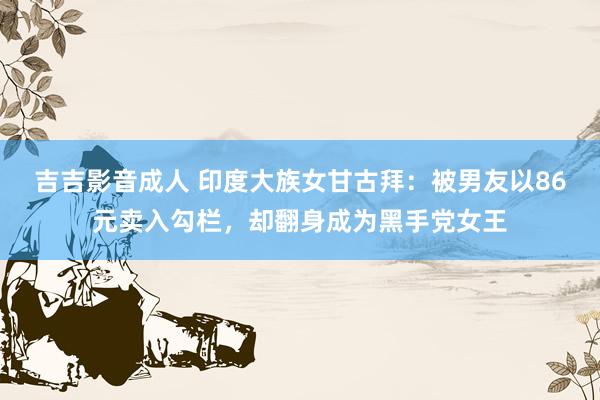 吉吉影音成人 印度大族女甘古拜：被男友以86元卖入勾栏，却翻身成为黑手党女王